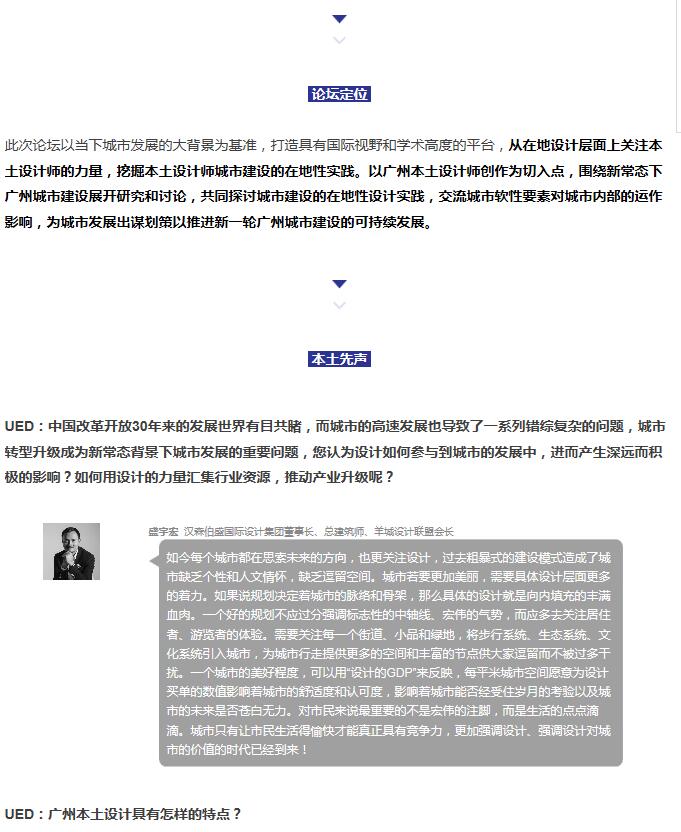 论坛定位

此次论坛以当下城市发展的大背景为基准，打造具有国际视野和学术高度的平台，从在地设计层面上关注本土设计师的力量，挖掘本土设计师城市建设的在地性实践。以广州本土设计师创作为切入点，围绕新常态下广州城市建设展开研究和讨论，共同探讨城市建设的在地性设计实践，交流城市软性要素对城市内部的运作影响，为城市发展出谋划策以推进新一轮广州城市建设的可持续发展。

本土先声

UED：中国改革开放30年来的发展世界有目共睹，而城市的高速发展也导致了一系列错综复杂的问题，城市转型升级成为新常态背景下城市发展的重要问题，您认为设计如何参与到城市的发展中，进而产生深远而积极的影响？如何用设计的力量汇集行业资源，推动产业升级呢？

盛宇宏 汉森伯盛国际设计集团董事长、总建筑师、羊城设计联盟会长

如今每个城市都在思索未来的方向，也更关注设计，过去粗暴式的建设模式造成了城市缺乏个性和人文情怀，缺乏逗留空间。城市若要更加美丽，需要具体设计层面更多的着力。如果说规划决定着城市的脉络和骨架，那么具体的设计就是向内填充的丰满血肉。一个好的规划不应过分强调标志性的中轴线、宏伟的气势，而应多去关注居住者、游览者的体验。需要关注每一个街道、小品和绿地，将步行系统、生态系统、文化系统引入城市，为城市行走提供更多的空间和丰富的节点供大家逗留而不被过多干扰。一个城市的美好程度，可以用“设计的GDP”来反映，每平米城市空间愿意为设计买单的数值影响着城市的舒适度和认可度，影响着城市能否经受住岁月的考验以及城市的未来是否苍白无力。对市民来说最重要的不是宏伟的注脚，而是生活的点点滴滴。城市只有让市民生活得愉快才能真正具有竞争力，更加强调设计、强调设计对城市的价值的时代已经到来！

UED：广州本土设计具有怎样的特点？